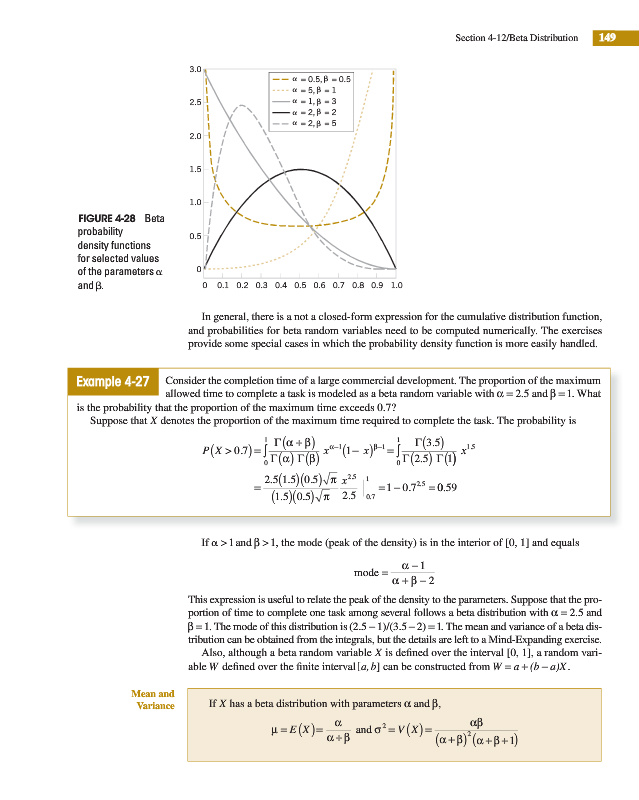 Section 4-12/Beta Distribution 149

3.0
2.5
2.0
1.5
1.0
0.5
0
0 0.1 0.2 0.3 0.4 0.5 0.6 0.7 0.8 0.9 1.0

$\alpha = 0.5, \beta = 0.5$
$\alpha = 5, \beta = 1$
$\alpha = 1, \beta = 3$
$\alpha = 2, \beta = 2$
$\alpha = 2, \beta = 5$

FIGURE 4-28 Beta probability density functions for selected values of the parameters $\alpha$ and $\beta$.

In general, there is a not a closed-form expression for the cumulative distribution function, and probabilities for beta random variables need to be computed numerically. The exercises provide some special cases in which the probability density function is more easily handled.

Example 4-27 Consider the completion time of a large commercial development. The proportion of the maximum allowed time to complete a task is modeled as a beta random variable with $\alpha = 2.5$ and $\beta = 1$. What is the probability that the proportion of the maximum time exceeds 0.7?

Suppose that $X$ denotes the proportion of the maximum time required to complete the task. The probability is

$P(X > 0.7) = \int_{0}^{1} \frac{\Gamma(\alpha+\beta)}{\Gamma(\alpha)\,\Gamma(\beta)} x^{\alpha-1}(1-x)^{\beta-1} = \int_{0}^{1} \frac{\Gamma(3.5)}{\Gamma(2.5)\,\Gamma(1)} x^{1.5}$

$= \frac{2.5(1.5)(0.5)\sqrt{\pi}}{(1.5)(0.5)\sqrt{\pi}} \frac{x^{2.5}}{2.5} \Big|_{0.7}^{1} = 1 - 0.7^{2.5} = 0.59$

If $\alpha > 1$ and $\beta > 1$, the mode (peak of the density) is in the interior of [0, 1] and equals

$\text{mode} = \frac{\alpha - 1}{\alpha + \beta - 2}$

This expression is useful to relate the peak of the density to the parameters. Suppose that the proportion of time to complete one task among several follows a beta distribution with $\alpha = 2.5$ and $\beta = 1$. The mode of this distribution is $(2.5 - 1)/(3.5 - 2) = 1$. The mean and variance of a beta distribution can be obtained from the integrals, but the details are left to a Mind-Expanding exercise.

Also, although a beta random variable $X$ is defined over the interval [0, 1], a random variable $W$ defined over the finite interval $[a, b]$ can be constructed from $W = a + (b - a)X$.

Mean and Variance

If $X$ has a beta distribution with parameters $\alpha$ and $\beta$,

$\mu = E(X) = \frac{\alpha}{\alpha+\beta}$ and $\sigma^2 = V(X) = \frac{\alpha\beta}{(\alpha+\beta)^2(\alpha+\beta+1)}$